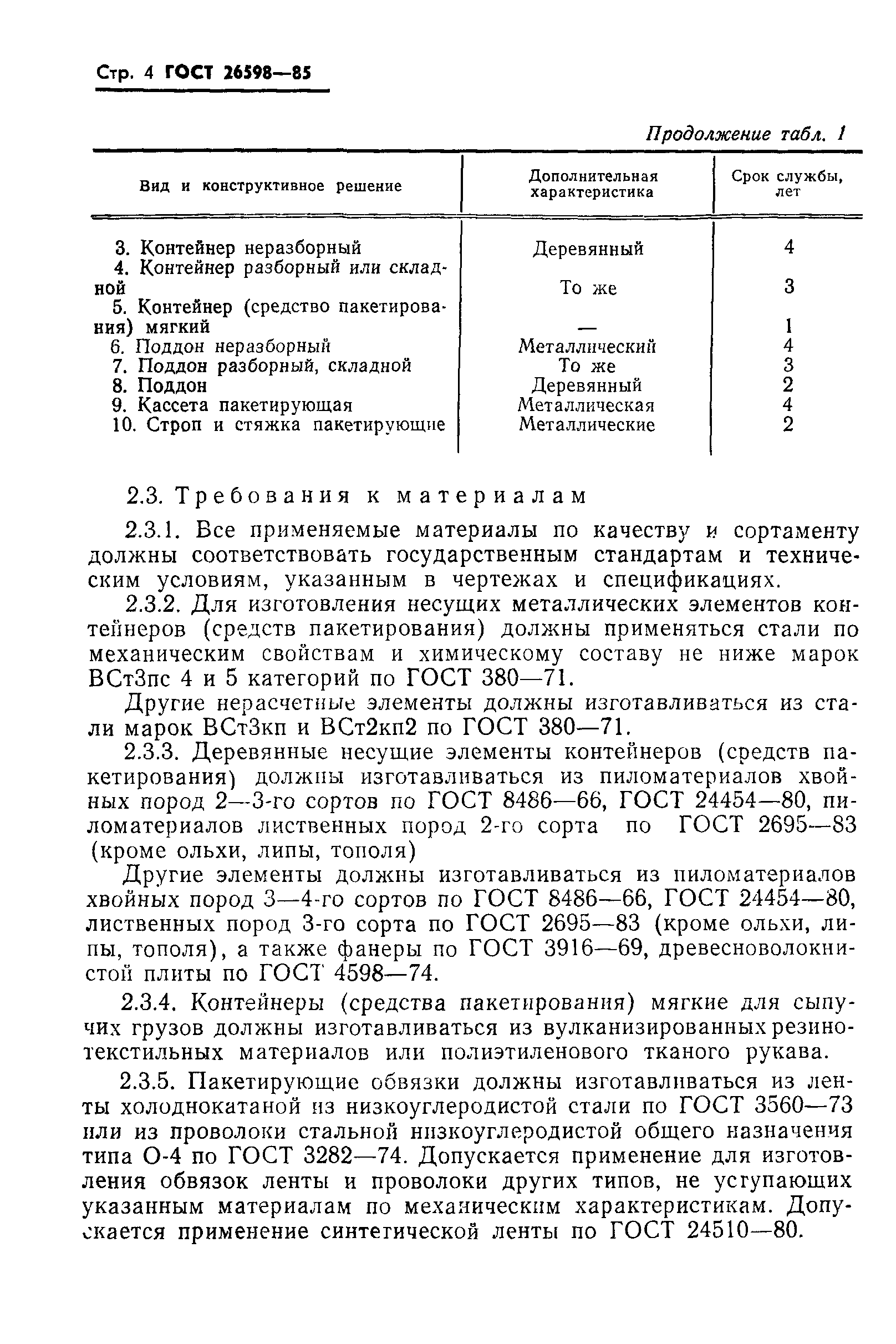 Стр. 4 ГОСТ 26598—85

Продолжение табл. 1

| Вид и конструктивное решение | Дополнительная характеристика | Срок службы, лет |
|---|---|---|
| 3. Контейнер неразборный | Деревянный | 4 |
| 4. Контейнер разборный или складной | То же | 3 |
| 5. Контейнер (средство пакетирования) мягкий | — | 1 |
| 6. Поддон неразборный | Металлический | 4 |
| 7. Поддон разборный, складной | То же | 3 |
| 8. Поддон | Деревянный | 2 |
| 9. Кассета пакетирующая | Металлическая | 4 |
| 10. Строп и стяжка пакетирующие | Металлические | 2 |

2.3. Требования к материалам

2.3.1. Все применяемые материалы по качеству и сортаменту должны соответствовать государственным стандартам и техническим условиям, указанным в чертежах и спецификациях.

2.3.2. Для изготовления несущих металлических элементов контейнеров (средств пакетирования) должны применяться стали по механическим свойствам и химическому составу не ниже марок ВСт3пс 4 и 5 категорий по ГОСТ 380—71.

Другие нерасчетные элементы должны изготавливаться из стали марок ВСт3кп и ВСт2кп2 по ГОСТ 380—71.

2.3.3. Деревянные несущие элементы контейнеров (средств пакетирования) должны изготавливаться из пиломатериалов хвойных пород 2—3-го сортов по ГОСТ 8486—66, ГОСТ 24454—80, пиломатериалов лиственных пород 2-го сорта по ГОСТ 2695—83 (кроме ольхи, липы, тополя)

Другие элементы должны изготавливаться из пиломатериалов хвойных пород 3—4-го сортов по ГОСТ 8486—66, ГОСТ 24454—80, лиственных пород 3-го сорта по ГОСТ 2695—83 (кроме ольхи, липы, тополя), а также фанеры по ГОСТ 3916—69, древесноволокнистой плиты по ГОСТ 4598—74.

2.3.4. Контейнеры (средства пакетирования) мягкие для сыпучих грузов должны изготавливаться из вулканизированных резинотекстильных материалов или полиэтиленового тканого рукава.

2.3.5. Пакетирующие обвязки должны изготавливаться из ленты холоднокатаной из низкоуглеродистой стали по ГОСТ 3560—73 или из проволоки стальной низкоуглеродистой общего назначения типа О-4 по ГОСТ 3282—74. Допускается применение для изготовления обвязок ленты и проволоки других типов, не уступающих указанным материалам по механическим характеристикам. Допускается применение синтетической ленты по ГОСТ 24510—80.